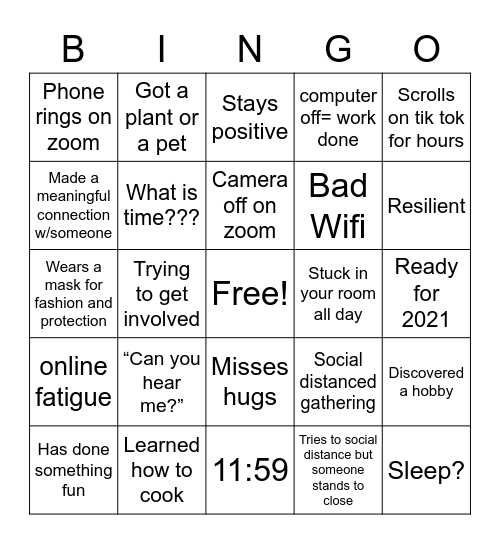 | B | I | N | G | O |
|---|---|---|---|---|
| Phone rings on zoom | Got a plant or a pet | Stays positive | computer off= work done | Scrolls on tik tok for hours |
| Made a meaningful connection w/someone | What is time??? | Camera off on zoom | Bad Wifi | Resilient |
| Wears a mask for fashion and protection | Trying to get involved | Free! | Stuck in your room all day | Ready for 2021 |
| online fatigue | “Can you hear me?” | Misses hugs | Social distanced gathering | Discovered a hobby |
| Has done something fun | Learned how to cook | 11:59 | Tries to social distance but someone stands to close | Sleep? |